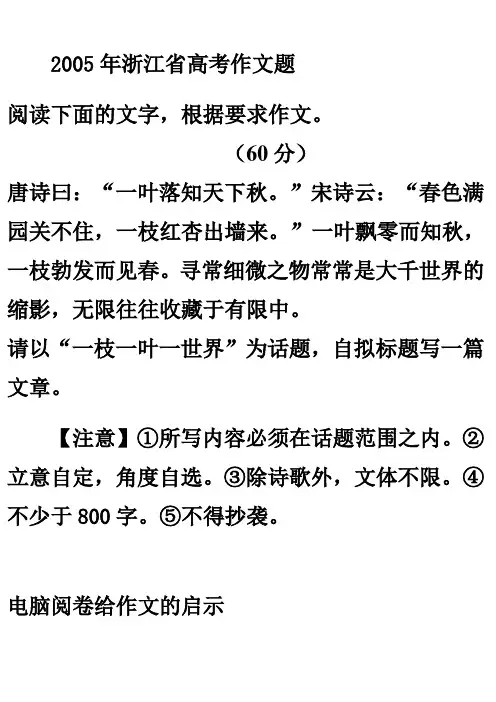 2005年浙江省高考作文题

阅读下面的文字，根据要求作文。

（60分）

唐诗曰：“一叶落知天下秋。”宋诗云：“春色满园关不住，一枝红杏出墙来。”一叶飘零而知秋，一枝勃发而见春。寻常细微之物常常是大千世界的缩影，无限往往收藏于有限中。

请以“一枝一叶一世界”为话题，自拟标题写一篇文章。

【注意】①所写内容必须在话题范围之内。②立意自定，角度自选。③除诗歌外，文体不限。④不少于800字。⑤不得抄袭。

电脑阅卷给作文的启示